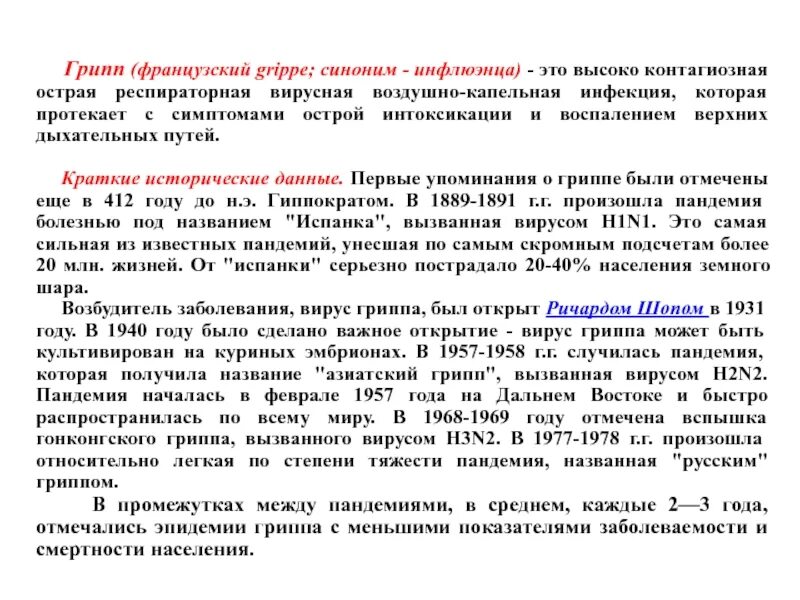 Грипп (французский grippe; синоним - инфлюэнца) - это высоко контагиозная острая респираторная вирусная воздушно-капельная инфекция, которая протекает с симптомами острой интоксикации и воспалением верхних дыхательных путей.

Краткие исторические данные. Первые упоминания о гриппе были отмечены еще в 412 году до н.э. Гиппократом. В 1889-1891 г.г. произошла пандемия болезнью под названием "Испанка", вызванная вирусом H1N1. Это самая сильная из известных пандемий, унесшая по самым скромным подсчетам более 20 млн. жизней. От "испанки" серьезно пострадало 20-40% населения земного шара.

Возбудитель заболевания, вирус гриппа, был открыт Ричардом Шопом в 1931 году. В 1940 году было сделано важное открытие - вирус гриппа может быть культивирован на куриных эмбрионах. В 1957-1958 г.г. случилась пандемия, которая получила название "азиатский грипп", вызванная вирусом H2N2. Пандемия началась в феврале 1957 года на Дальнем Востоке и быстро распространилась по всему миру. В 1968-1969 году отмечена вспышка гонконгского гриппа, вызванного вирусом H3N2. В 1977-1978 г.г. произошла относительно легкая по степени тяжести пандемия, названная "русским" гриппом.

В промежутках между пандемиями, в среднем, каждые 2—3 года, отмечались эпидемии гриппа с меньшими показателями заболеваемости и смертности населения.